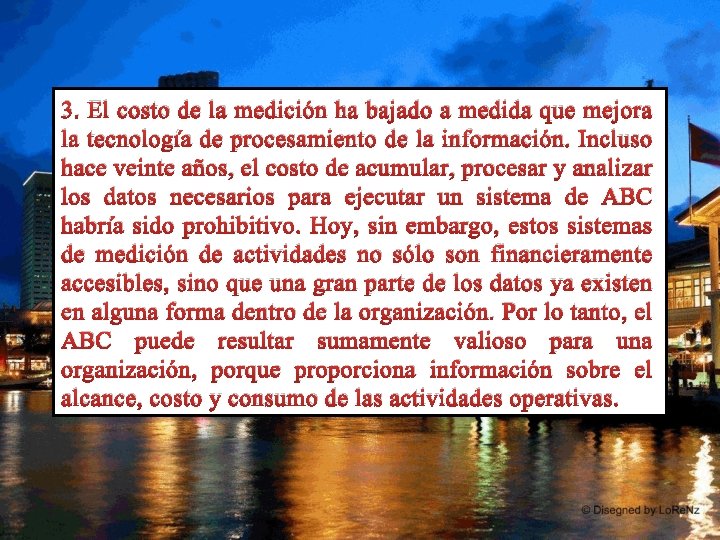 3. El costo de la medición ha bajado a medida que mejora la tecnología de procesamiento de la información. Incluso hace veinte años, el costo de acumular, procesar y analizar los datos necesarios para ejecutar un sistema de ABC habría sido prohibitivo. Hoy, sin embargo, estos sistemas de medición de actividades no sólo son financieramente accesibles, sino que una gran parte de los datos ya existen en alguna forma dentro de la organización. Por lo tanto, el ABC puede resultar sumamente valioso para una organización, porque proporciona información sobre el alcance, costo y consumo de las actividades operativas.

© Disegned by LoReNz